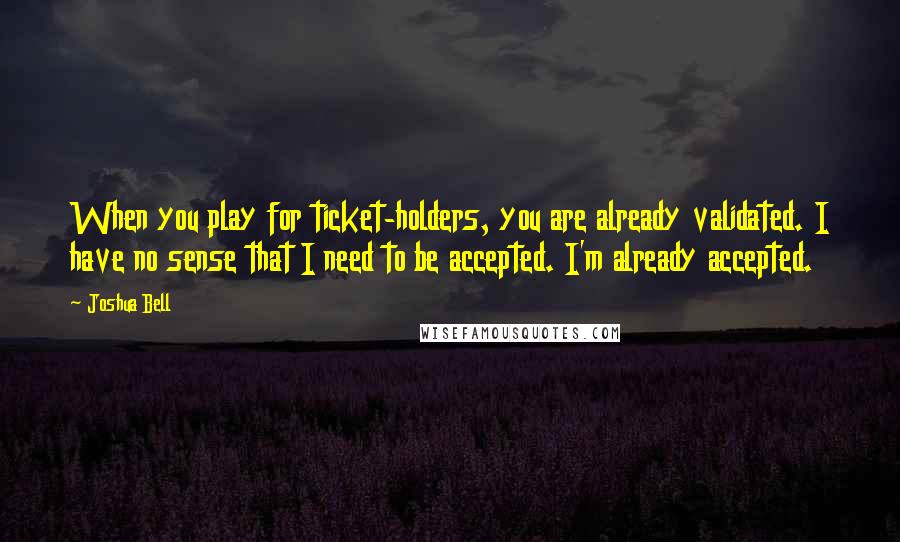 When you play for ticket-holders, you are already validated. I have no sense that I need to be accepted. I'm already accepted.

- Joshua Bell

WISEFAMOUSQUOTES.COM